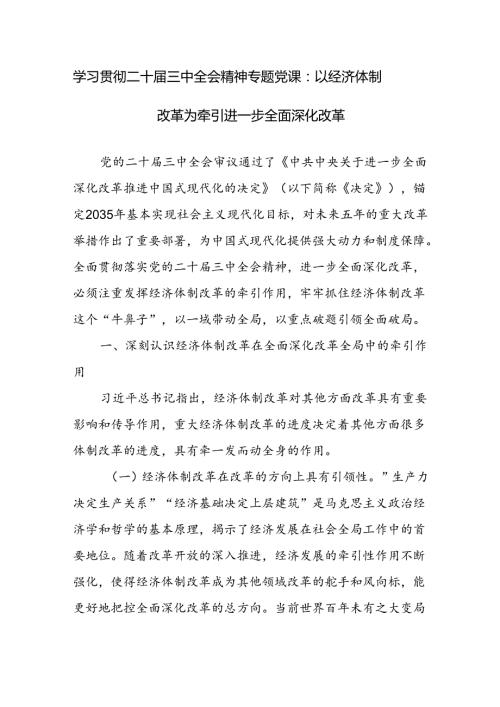 学习贯彻二十届三中全会精神专题党课：以经济体制改革为牵引进一步全面深化改革

党的二十届三中全会审议通过了《中共中央关于进一步全面深化改革推进中国式现代化的决定》（以下简称《决定》），锚定2035年基本实现社会主义现代化目标，对未来五年的重大改革举措作出了重要部署，为中国式现代化提供强大动力和制度保障。全面贯彻落实党的二十届三中全会精神，进一步全面深化改革，必须注重发挥经济体制改革的牵引作用，牢牢抓住经济体制改革这个“牛鼻子”，以一域带动全局，以重点破题引领全面破局。

一、深刻认识经济体制改革在全面深化改革全局中的牵引作用

习近平总书记指出，经济体制改革对其他方面改革具有重要影响和传导作用，重大经济体制改革的进度决定着其他方面很多体制改革的进度，具有牵一发而动全身的作用。

（一）经济体制改革在改革的方向上具有引领性。”生产力决定生产关系”“经济基础决定上层建筑”是马克思主义政治经济学和哲学的基本原理，揭示了经济发展在社会全局工作中的首要地位。随着改革开放的深入推进，经济发展的牵引性作用不断强化，使得经济体制改革成为其他领域改革的舵手和风向标，能更好地把控全面深化改革的总方向。当前世界百年未有之大变局